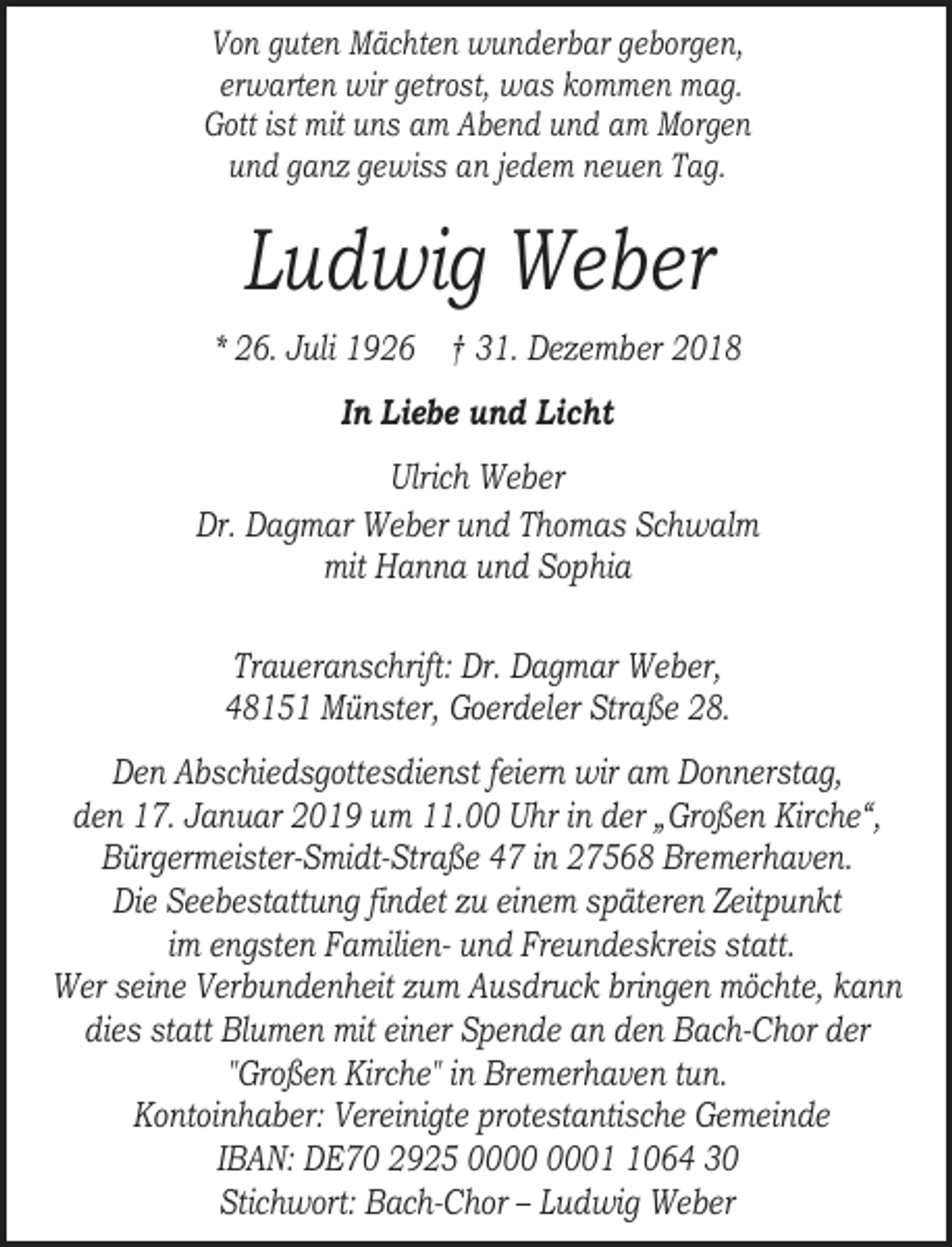 Von guten Mächten wunderbar geborgen,
erwarten wir getrost, was kommen mag.
Gott ist mit uns am Abend und am Morgen
und ganz gewiss an jedem neuen Tag.

Ludwig Weber

* 26. Juli 1926 † 31. Dezember 2018

In Liebe und Licht

Ulrich Weber

Dr. Dagmar Weber und Thomas Schwalm
mit Hanna und Sophia

Traueranschrift: Dr. Dagmar Weber,
48151 Münster, Goerdeler Straße 28.

Den Abschiedsgottesdienst feiern wir am Donnerstag, den 17. Januar 2019 um 11.00 Uhr in der „Großen Kirche“, Bürgermeister-Smidt-Straße 47 in 27568 Bremerhaven. Die Seebestattung findet zu einem späteren Zeitpunkt im engsten Familien- und Freundeskreis statt. Wer seine Verbundenheit zum Ausdruck bringen möchte, kann dies statt Blumen mit einer Spende an den Bach-Chor der "Großen Kirche" in Bremerhaven tun.
Kontoinhaber: Vereinigte protestantische Gemeinde
IBAN: DE70 2925 0000 0001 1064 30
Stichwort: Bach-Chor – Ludwig Weber